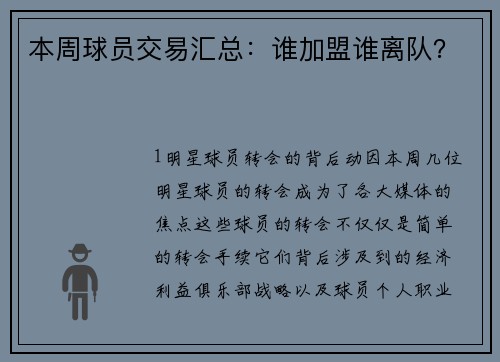 本周球员交易汇总：谁加盟谁离队？

1明星球员转会的背后动因本周几位明星球员的转会成为了各大媒体的焦点这些球员的转会不仅仅是简单的转会手续它们背后涉及到的经济利益俱乐部战略以及球员个人职业